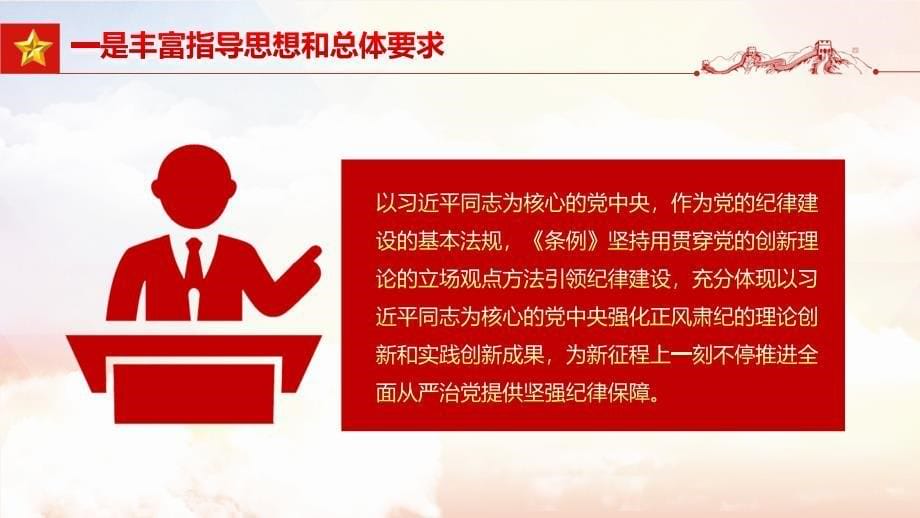 一是丰富指导思想和总体要求

以习近平同志为核心的党中央，作为党的纪律建设的基本法规，《条例》坚持用贯穿党的创新理论的立场观点方法引领纪律建设，充分体现以习近平同志为核心的党中央强化正风肃纪的理论创新和实践创新成果，为新征程上一刻不停推进全面从严治党提供坚强纪律保障。